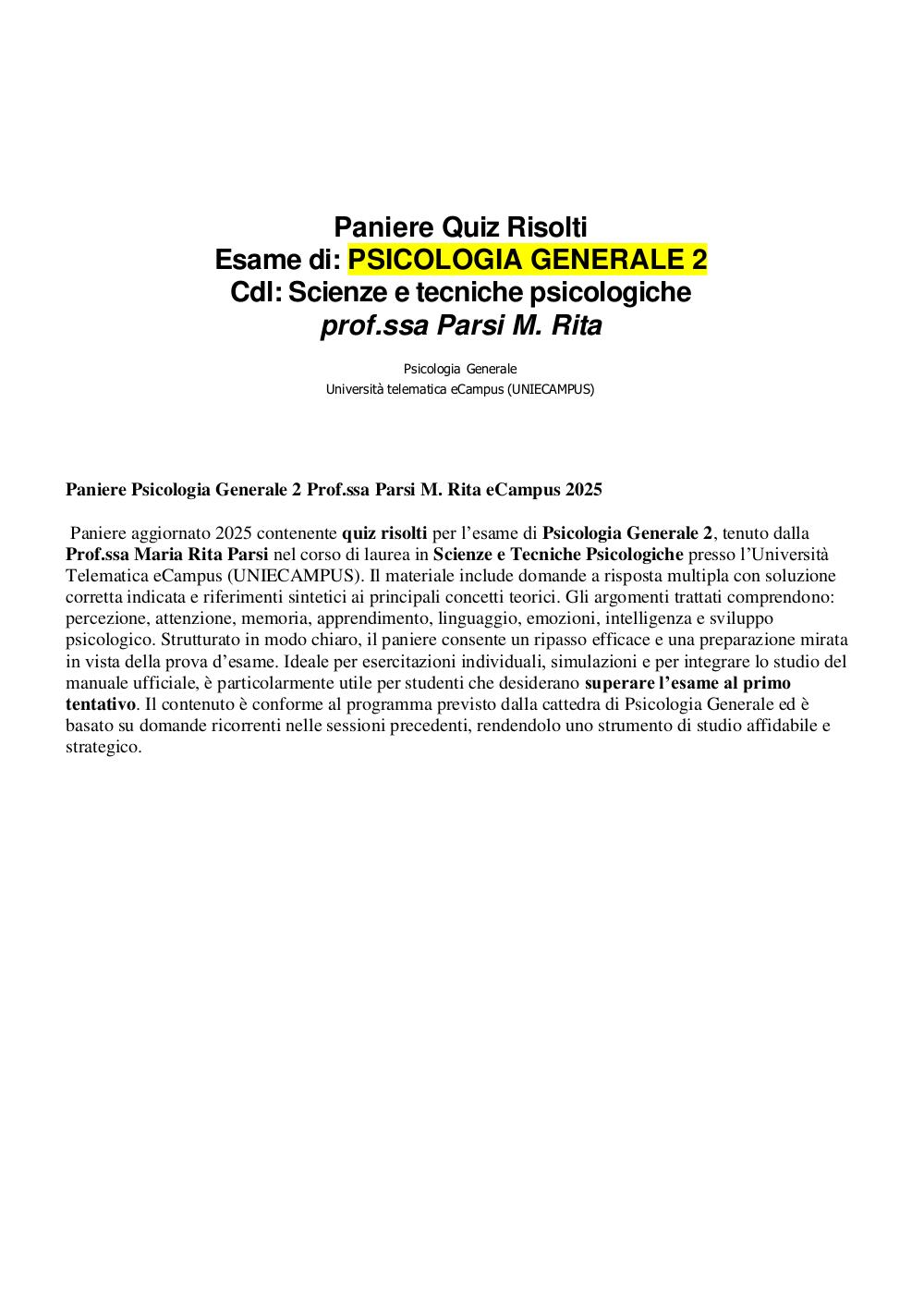 Paniere Quiz Risolti
Esame di: PSICOLOGIA GENERALE 2
Cdl: Scienze e tecniche psicologiche
prof.ssa Parsi M. Rita

Psicologia Generale
Università telematica eCampus (UNIECAMPUS)

Paniere Psicologia Generale 2 Prof.ssa Parsi M. Rita eCampus 2025

Paniere aggiornato 2025 contenente quiz risolti per l'esame di Psicologia Generale 2, tenuto dalla Prof.ssa Maria Rita Parsi nel corso di laurea in Scienze e Tecniche Psicologiche presso l'Università Telematica eCampus (UNIECAMPUS). Il materiale include domande a risposta multipla con soluzione corretta indicata e riferimenti sintetici ai principali concetti teorici. Gli argomenti trattati comprendono: percezione, attenzione, memoria, apprendimento, linguaggio, emozioni, intelligenza e sviluppo psicologico. Strutturato in modo chiaro, il paniere consente un ripasso efficace e una preparazione mirata in vista della prova d'esame. Ideale per esercitazioni individuali, simulazioni e per integrare lo studio del manuale ufficiale, è particolarmente utile per studenti che desiderano superare l'esame al primo tentativo. Il contenuto è conforme al programma previsto dalla cattedra di Psicologia Generale ed è basato su domande ricorrenti nelle sessioni precedenti, rendendolo uno strumento di studio affidabile e strategico.